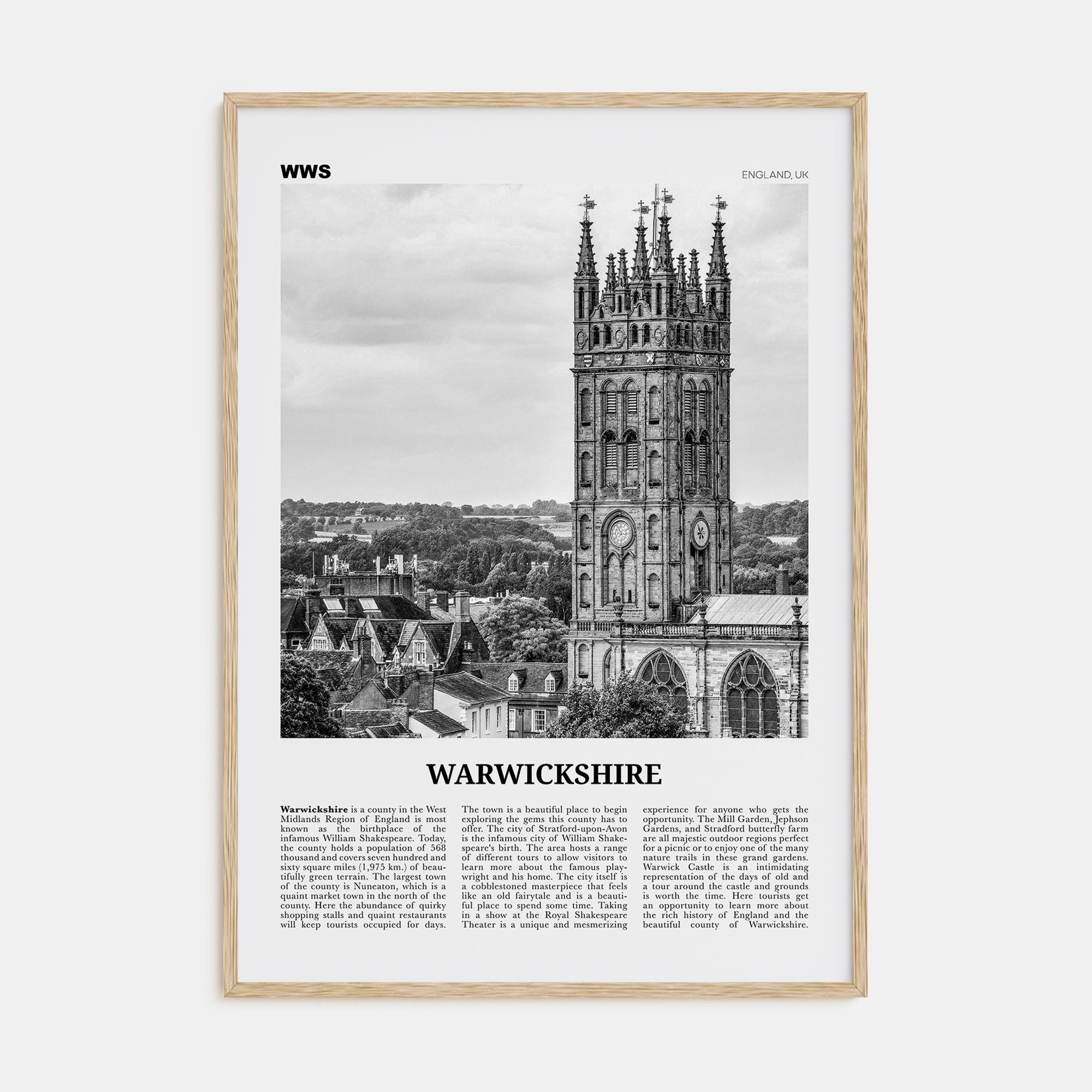 WWS

ENGLAND, UK

WARWICKSHIRE

**Warwickshire** is a county in the West Midlands Region of England is most known as the birthplace of the infamous William Shakespeare. Today, the county holds a population of 568 thousand and covers seven hundred and sixty square miles (1,975 km.) of beautifully green terrain. The largest town of the county is Nuneaton, which is a quaint market town in the north of the county. Here the abundance of quirky shopping stalls and quaint restaurants will keep tourists occupied for days.

The town is a beautiful place to begin exploring the gems this county has to offer. The city of Stratford-upon-Avon is the infamous city of William Shakespeare's birth. The area hosts a range of different tours to allow visitors to learn more about the famous playwright and his home. The city itself is a cobblestoned masterpiece that feels like an old fairytale and is a beautiful place to spend some time. Taking in a show at the Royal Shakespeare Theater is a unique and mesmerizing

experience for anyone who gets the opportunity. The Mill Garden, Jephson Gardens, and Stradford butterfly farm are all majestic outdoor regions perfect for a picnic or to enjoy one of the many nature trails in these grand gardens. Warwick Castle is an intimidating representation of the days of old and a tour around the castle and grounds is worth the time. Here tourists get an opportunity to learn more about the rich history of England and the beautiful county of Warwickshire.